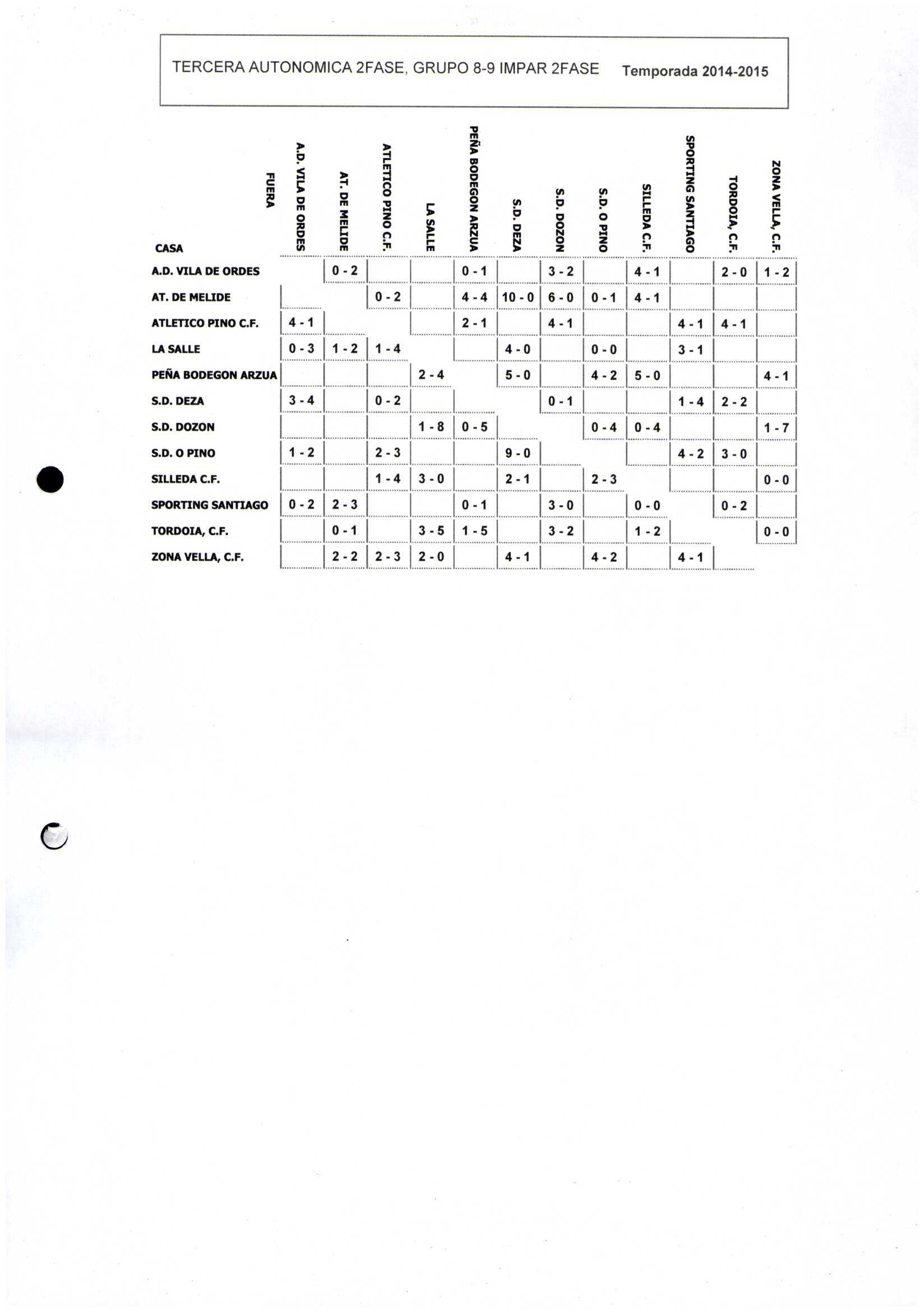 TERCERA AUTONOMICA 2FASE, GRUPO 8-9 IMPAR 2FASE Temporada 2014-2015

| CASA / FUERA | A.D. VILA DE ORDES | AT. DE MELIDE | ATLETICO PINO C.F. | LA SALLE | PEÑA BODEGON ARZUA | S.D. DEZA | S.D. DOZON | S.D. O PINO | SILLEDA C.F. | SPORTING SANTIAGO | TORDOIA, C.F. | ZONA VELLA, C.F. |
|---|---|---|---|---|---|---|---|---|---|---|---|---|
| A.D. VILA DE ORDES | | 0 - 2 | | | 0 - 1 | | 3 - 2 | | 4 - 1 | | 2 - 0 | 1 - 2 |
| AT. DE MELIDE | | | 0 - 2 | | 4 - 4 | 10 - 0 | 6 - 0 | 0 - 1 | 4 - 1 | | | |
| ATLETICO PINO C.F. | 4 - 1 | | | | 2 - 1 | | 4 - 1 | | | 4 - 1 | 4 - 1 | |
| LA SALLE | 0 - 3 | 1 - 2 | 1 - 4 | | | 4 - 0 | | 0 - 0 | | 3 - 1 | | |
| PEÑA BODEGON ARZUA | | | | 2 - 4 | | 5 - 0 | | 4 - 2 | 5 - 0 | | | 4 - 1 |
| S.D. DEZA | 3 - 4 | | 0 - 2 | | | | 0 - 1 | | | 1 - 4 | 2 - 2 | |
| S.D. DOZON | | | | 1 - 8 | 0 - 5 | | | 0 - 4 | 0 - 4 | | | 1 - 7 |
| S.D. O PINO | 1 - 2 | | 2 - 3 | | | 9 - 0 | | | | 4 - 2 | 3 - 0 | |
| SILLEDA C.F. | | | 1 - 4 | 3 - 0 | | 2 - 1 | | 2 - 3 | | | | 0 - 0 |
| SPORTING SANTIAGO | 0 - 2 | 2 - 3 | | | 0 - 1 | | 3 - 0 | | 0 - 0 | | 0 - 2 | |
| TORDOIA, C.F. | | 0 - 1 | | 3 - 5 | 1 - 5 | | 3 - 2 | | 1 - 2 | | | 0 - 0 |
| ZONA VELLA, C.F. | | 2 - 2 | 2 - 3 | 2 - 0 | | 4 - 1 | | 4 - 2 | | 4 - 1 | | |